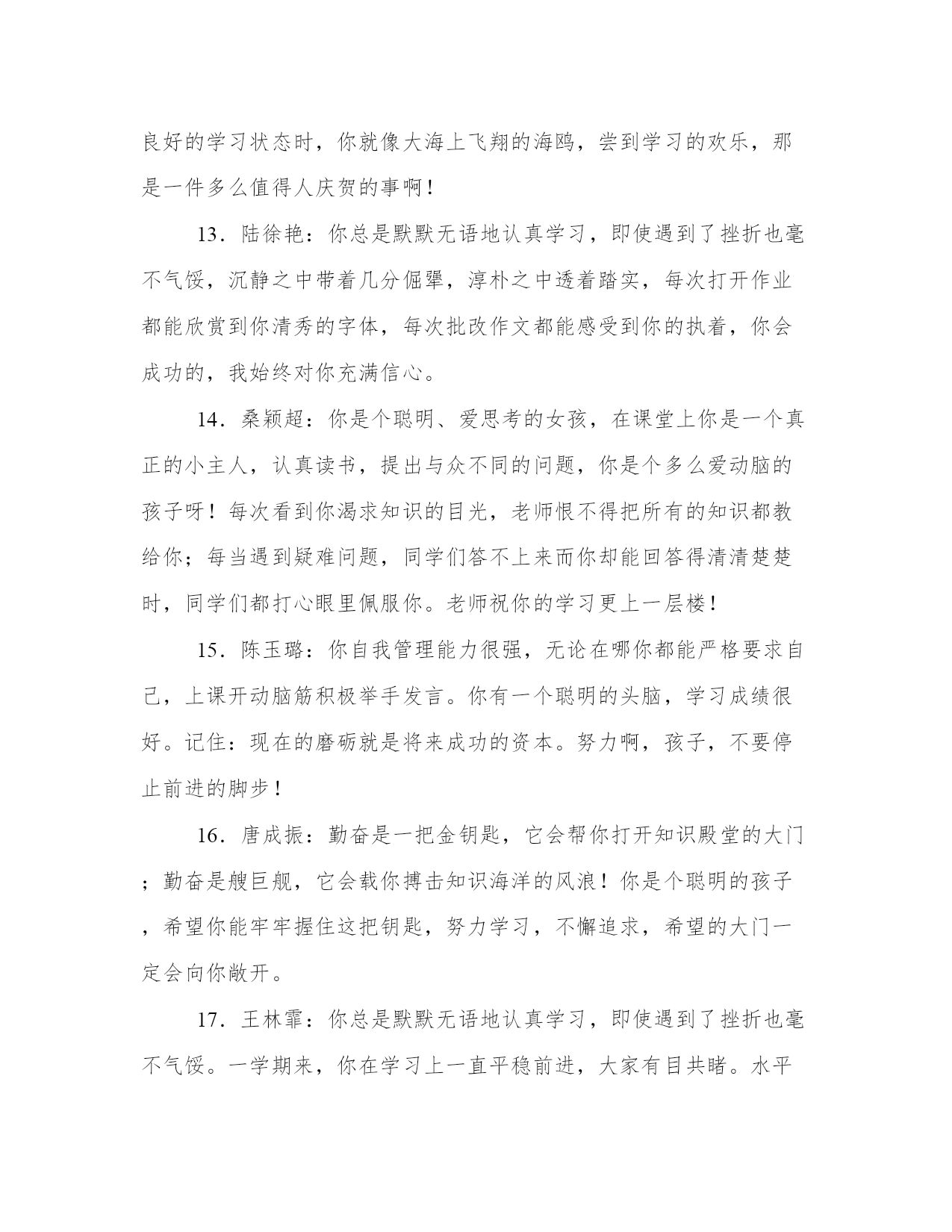 良好的学习状态时，你就像大海上飞翔的海鸥，尝到学习的欢乐，那是一件多么值得人庆贺的事啊！

13．陆徐艳：你总是默默无语地认真学习，即使遇到了挫折也毫不气馁，沉静之中带着几分倔犟，淳朴之中透着踏实，每次打开作业都能欣赏到你清秀的字体，每次批改作文都能感受到你的执着，你会成功的，我始终对你充满信心。

14．桑颖超：你是个聪明、爱思考的女孩，在课堂上你是一个真正的小主人，认真读书，提出与众不同的问题，你是个多么爱动脑的孩子呀！每次看到你渴求知识的目光，老师恨不得把所有的知识都教给你；每当遇到疑难问题，同学们答不上来而你却能回答得清清楚楚时，同学们都打心眼里佩服你。老师祝你的学习更上一层楼！

15．陈玉璐：你自我管理能力很强，无论在哪你都能严格要求自己，上课开动脑筋积极举手发言。你有一个聪明的头脑，学习成绩很好。记住：现在的磨砺就是将来成功的资本。努力啊，孩子，不要停止前进的脚步！

16．唐成振：勤奋是一把金钥匙，它会帮你打开知识殿堂的大门；勤奋是艘巨舰，它会载你搏击知识海洋的风浪！你是个聪明的孩子，希望你能牢牢握住这把钥匙，努力学习，不懈追求，希望的大门一定会向你敞开。

17．王林霏：你总是默默无语地认真学习，即使遇到了挫折也毫不气馁。一学期来，你在学习上一直平稳前进，大家有目共睹。水平